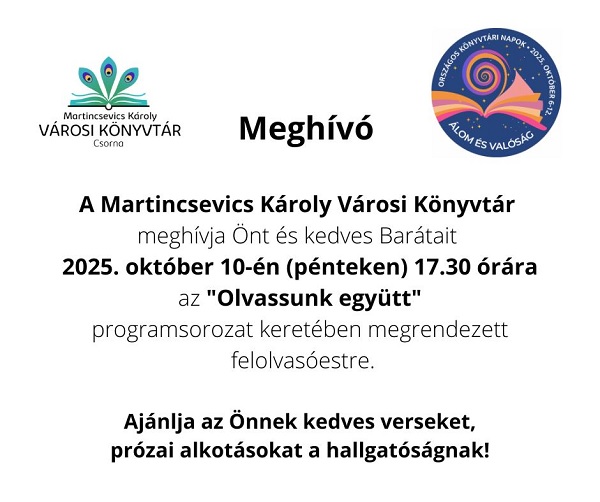 Martincsevics Károly
VÁROSI KÖNYVTÁR
Csorna

Meghívó

ORSZÁGOS KÖNYVTÁRI NAPOK • 2025. OKTÓBER 6-12.
ÁLOM ÉS VALÓSÁG

A Martincsevics Károly Városi Könyvtár
meghívja Önt és kedves Barátait
2025. október 10-én (pénteken) 17.30 órára
az "Olvassunk együtt"
programsorozat keretében megrendezett felolvasóestre.

Ajánlja az Önnek kedves verseket,
prózai alkotásokat a hallgatóságnak!